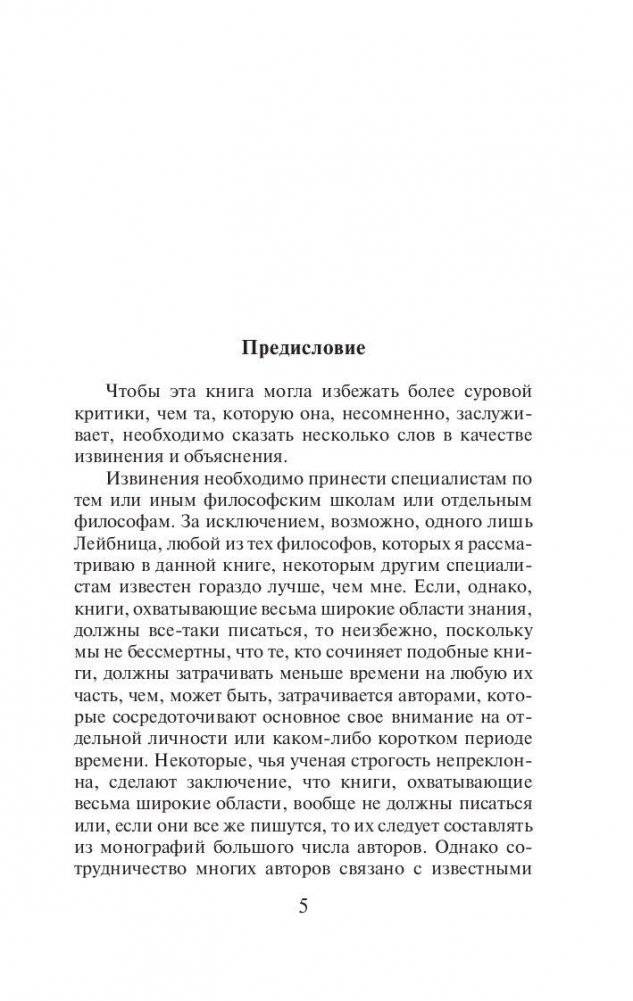 Предисловие

Чтобы эта книга могла избежать более суровой критики, чем та, которую она, несомненно, заслуживает, необходимо сказать несколько слов в качестве извинения и объяснения.

Извинения необходимо принести специалистам по тем или иным философским школам или отдельным философам. За исключением, возможно, одного лишь Лейбница, любой из тех философов, которых я рассматриваю в данной книге, некоторым другим специалистам известен гораздо лучше, чем мне. Если, однако, книги, охватывающие весьма широкие области знания, должны все-таки писаться, то неизбежно, поскольку мы не бессмертны, что те, кто сочиняет подобные книги, должны затрачивать меньше времени на любую их часть, чем, может быть, затрачивается авторами, которые сосредоточивают основное свое внимание на отдельной личности или каком-либо коротком периоде времени. Некоторые, чья ученая строгость непреклонна, сделают заключение, что книги, охватывающие весьма широкие области, вообще не должны писаться или, если они все же пишутся, то их следует составлять из монографий большого числа авторов. Однако сотрудничество многих авторов связано с известными

5